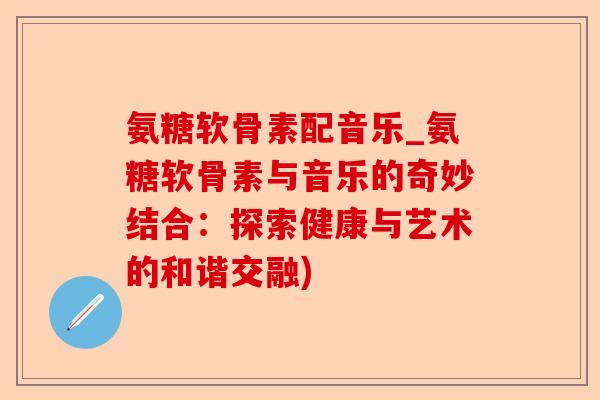 氨糖软骨素配音乐_氨糖软骨素与音乐的奇妙结合：探索健康与艺术的和谐交融)